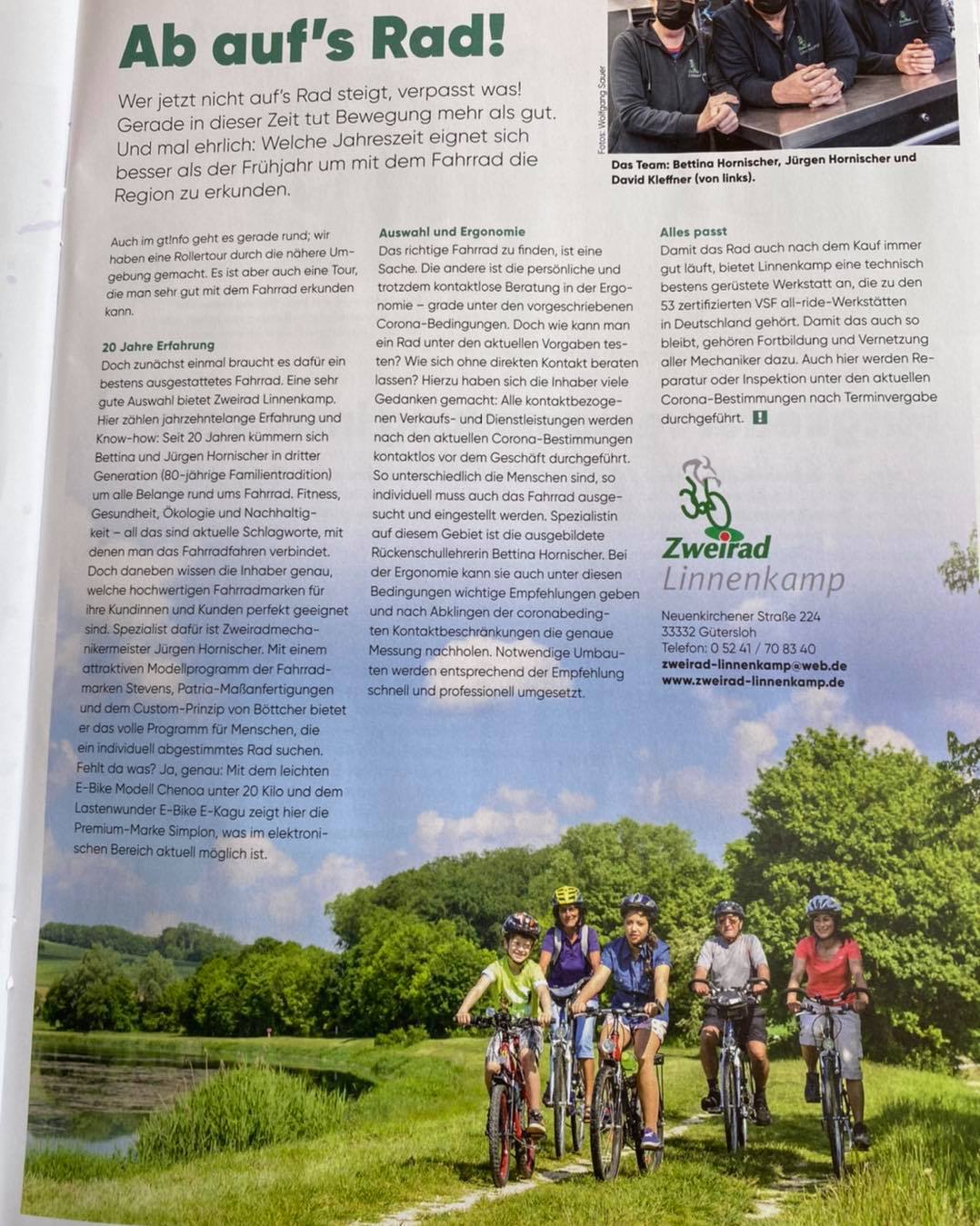 Ab auf's Rad!

Wer jetzt nicht auf's Rad steigt, verpasst was! Gerade in dieser Zeit tut Bewegung mehr als gut. Und mal ehrlich: Welche Jahreszeit eignet sich besser als der Frühjahr um mit dem Fahrrad die Region zu erkunden.

Fotos: Wolfgang Sauer

Das Team: Bettina Hornischer, Jürgen Hornischer und David Kleffner (von links).

Auch im gt!nfo geht es gerade rund; wir haben eine Rollertour durch die nähere Umgebung gemacht. Es ist aber auch eine Tour, die man sehr gut mit dem Fahrrad erkunden kann.

20 Jahre Erfahrung
Doch zunächst einmal braucht es dafür ein bestens ausgestattetes Fahrrad. Eine sehr gute Auswahl bietet Zweirad Linnenkamp. Hier zählen jahrzehntelange Erfahrung und Know-how: Seit 20 Jahren kümmern sich Bettina und Jürgen Hornischer in dritter Generation (80-jährige Familientradition) um alle Belange rund ums Fahrrad. Fitness, Gesundheit, Ökologie und Nachhaltigkeit – all das sind aktuelle Schlagworte, mit denen man das Fahrradfahren verbindet. Doch daneben wissen die Inhaber genau, welche hochwertigen Fahrradmarken für ihre Kundinnen und Kunden perfekt geeignet sind. Spezialist dafür ist Zweiradmechanikermeister Jürgen Hornischer. Mit einem attraktiven Modellprogramm der Fahrradmarken Stevens, Patria-Maßanfertigungen und dem Custom-Prinzip von Böttcher bietet er das volle Programm für Menschen, die ein individuell abgestimmtes Rad suchen. Fehlt da was? Ja, genau: Mit dem leichten E-Bike Modell Chenoa unter 20 Kilo und dem Lastenwunder E-Bike E-Kagu zeigt hier die Premium-Marke Simplon, was im elektronischen Bereich aktuell möglich ist.

Auswahl und Ergonomie
Das richtige Fahrrad zu finden, ist eine Sache. Die andere ist die persönliche und trotzdem kontaktlose Beratung in der Ergonomie – grade unter den vorgeschriebenen Corona-Bedingungen. Doch wie kann man ein Rad unter den aktuellen Vorgaben testen? Wie sich ohne direkten Kontakt beraten lassen? Hierzu haben sich die Inhaber viele Gedanken gemacht: Alle kontaktbezogenen Verkaufs- und Dienstleistungen werden nach den aktuellen Corona-Bestimmungen kontaktlos vor dem Geschäft durchgeführt. So unterschiedlich die Menschen sind, so individuell muss auch das Fahrrad ausgesucht und eingestellt werden. Spezialistin auf diesem Gebiet ist die ausgebildete Rückenschullehrerin Bettina Hornischer. Bei der Ergonomie kann sie auch unter diesen Bedingungen wichtige Empfehlungen geben und nach Abklingen der coronabedingten Kontaktbeschränkungen die genaue Messung nachholen. Notwendige Umbauten werden entsprechend der Empfehlung schnell und professionell umgesetzt.

Alles passt
Damit das Rad auch nach dem Kauf immer gut läuft, bietet Linnenkamp eine technisch bestens gerüstete Werkstatt an, die zu den 53 zertifizierten VSF all-ride-Werkstätten in Deutschland gehört. Damit das auch so bleibt, gehören Fortbildung und Vernetzung aller Mechaniker dazu. Auch hier werden Reparatur oder Inspektion unter den aktuellen Corona-Bestimmungen nach Terminvergabe durchgeführt. !

Zweirad
Linnenkamp

Neuenkirchener Straße 224
33332 Gütersloh
Telefon: 0 52 41 / 70 83 40
zweirad-linnenkamp@web.de
www.zweirad-linnenkamp.de